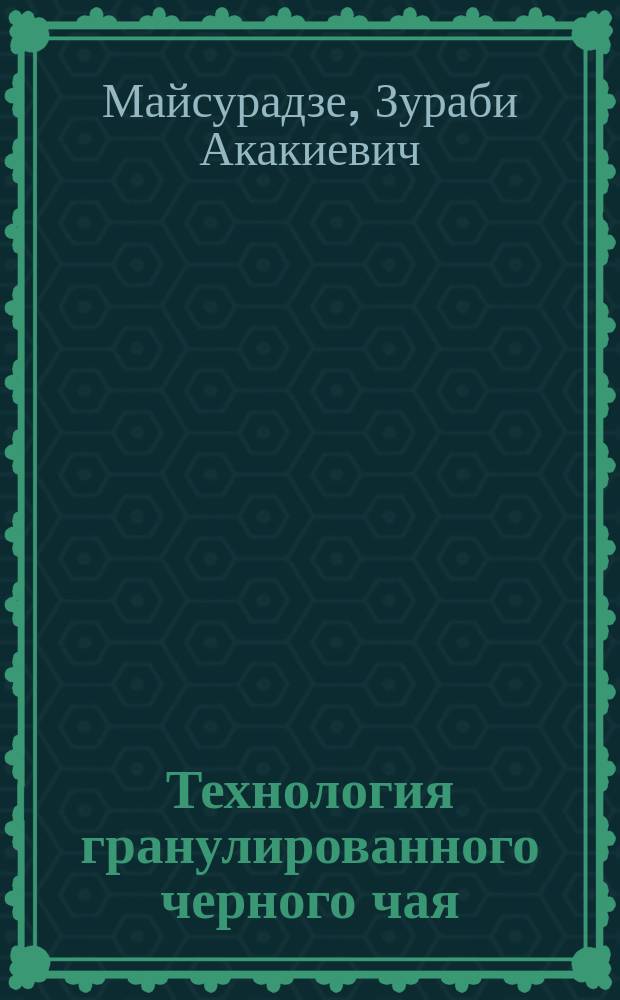 Майсурадзе, Зураби Акакиевич

Технология гранулированного черного чая